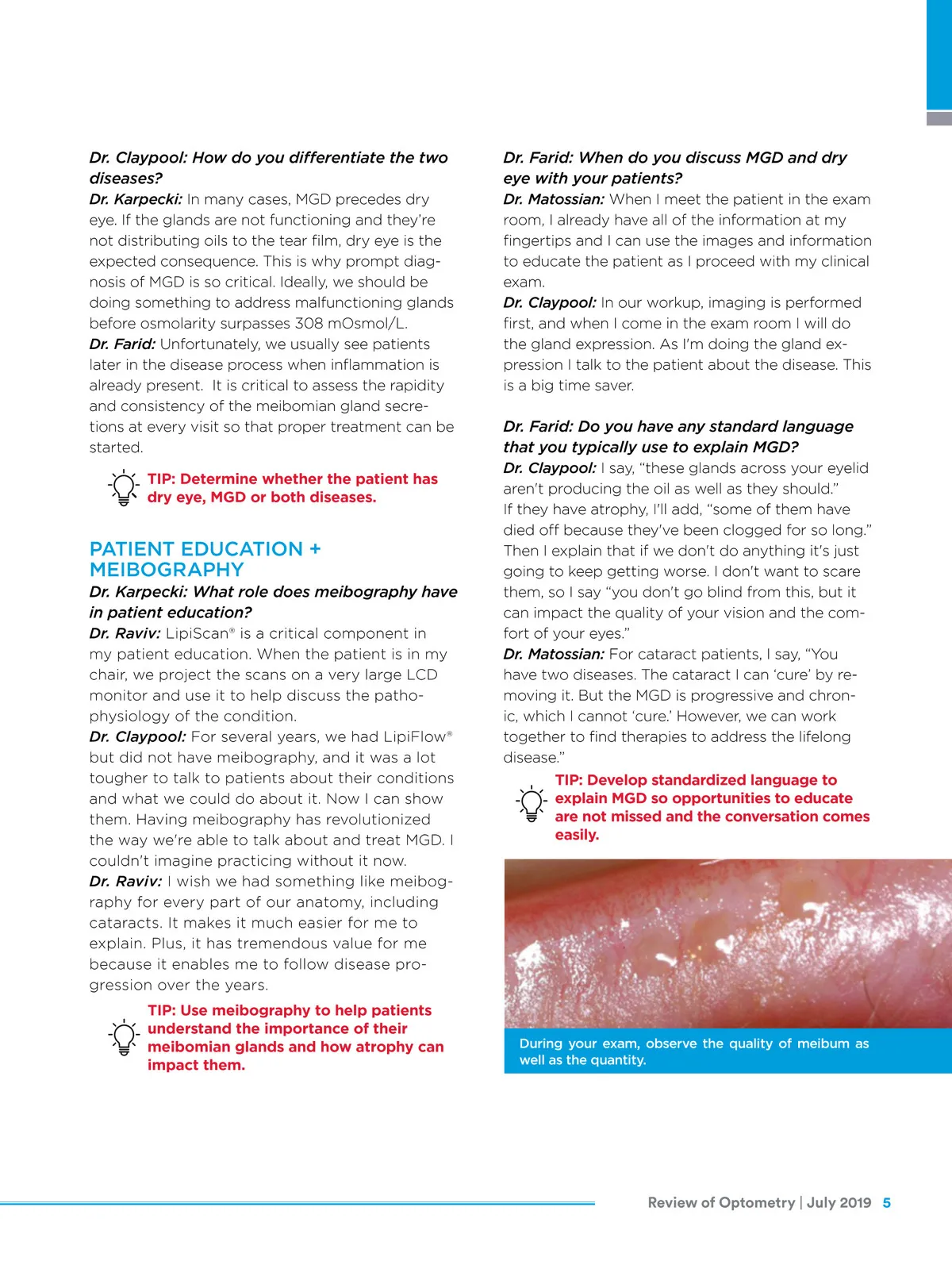 Dr. Claypool: How do you differentiate the two diseases?
Dr. Karpecki: In many cases, MGD precedes dry eye. If the glands are not functioning and they're not distributing oils to the tear film, dry eye is the expected consequence. This is why prompt diagnosis of MGD is so critical. Ideally, we should be doing something to address malfunctioning glands before osmolarity surpasses 308 mOsmol/L.
Dr. Farid: Unfortunately, we usually see patients later in the disease process when inflammation is already present. It is critical to assess the rapidity and consistency of the meibomian gland secretions at every visit so that proper treatment can be started.

TIP: Determine whether the patient has dry eye, MGD or both diseases.

PATIENT EDUCATION + MEIBOGRAPHY
Dr. Karpecki: What role does meibography have in patient education?
Dr. Raviv: LipiScan® is a critical component in my patient education. When the patient is in my chair, we project the scans on a very large LCD monitor and use it to help discuss the pathophysiology of the condition.
Dr. Claypool: For several years, we had LipiFlow® but did not have meibography, and it was a lot tougher to talk to patients about their conditions and what we could do about it. Now I can show them. Having meibography has revolutionized the way we're able to talk about and treat MGD. I couldn't imagine practicing without it now.
Dr. Raviv: I wish we had something like meibography for every part of our anatomy, including cataracts. It makes it much easier for me to explain. Plus, it has tremendous value for me because it enables me to follow disease progression over the years.

TIP: Use meibography to help patients understand the importance of their meibomian glands and how atrophy can impact them.

Dr. Farid: When do you discuss MGD and dry eye with your patients?
Dr. Matossian: When I meet the patient in the exam room, I already have all of the information at my fingertips and I can use the images and information to educate the patient as I proceed with my clinical exam.
Dr. Claypool: In our workup, imaging is performed first, and when I come in the exam room I will do the gland expression. As I'm doing the gland expression I talk to the patient about the disease. This is a big time saver.

Dr. Farid: Do you have any standard language that you typically use to explain MGD?
Dr. Claypool: I say, "these glands across your eyelid aren't producing the oil as well as they should." If they have atrophy, I'll add, "some of them have died off because they've been clogged for so long." Then I explain that if we don't do anything it's just going to keep getting worse. I don't want to scare them, so I say "you don't go blind from this, but it can impact the quality of your vision and the comfort of your eyes."
Dr. Matossian: For cataract patients, I say, "You have two diseases. The cataract I can 'cure' by removing it. But the MGD is progressive and chronic, which I cannot 'cure.' However, we can work together to find therapies to address the lifelong disease."

TIP: Develop standardized language to explain MGD so opportunities to educate are not missed and the conversation comes easily.

During your exam, observe the quality of meibum as well as the quantity.

Review of Optometry | July 2019 5